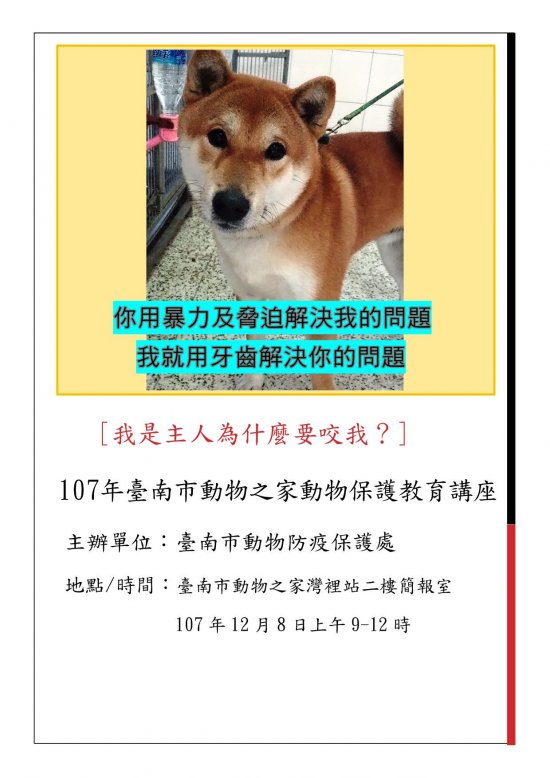 你用暴力及脅迫解決我的問題
我就用牙齒解決你的問題

［我是主人為什麼要咬我？］

107年臺南市動物之家動物保護教育講座

主辦單位：臺南市動物防疫保護處

地點/時間：臺南市動物之家灣裡站二樓簡報室

107 年 12 月 8 日上午 9-12 時